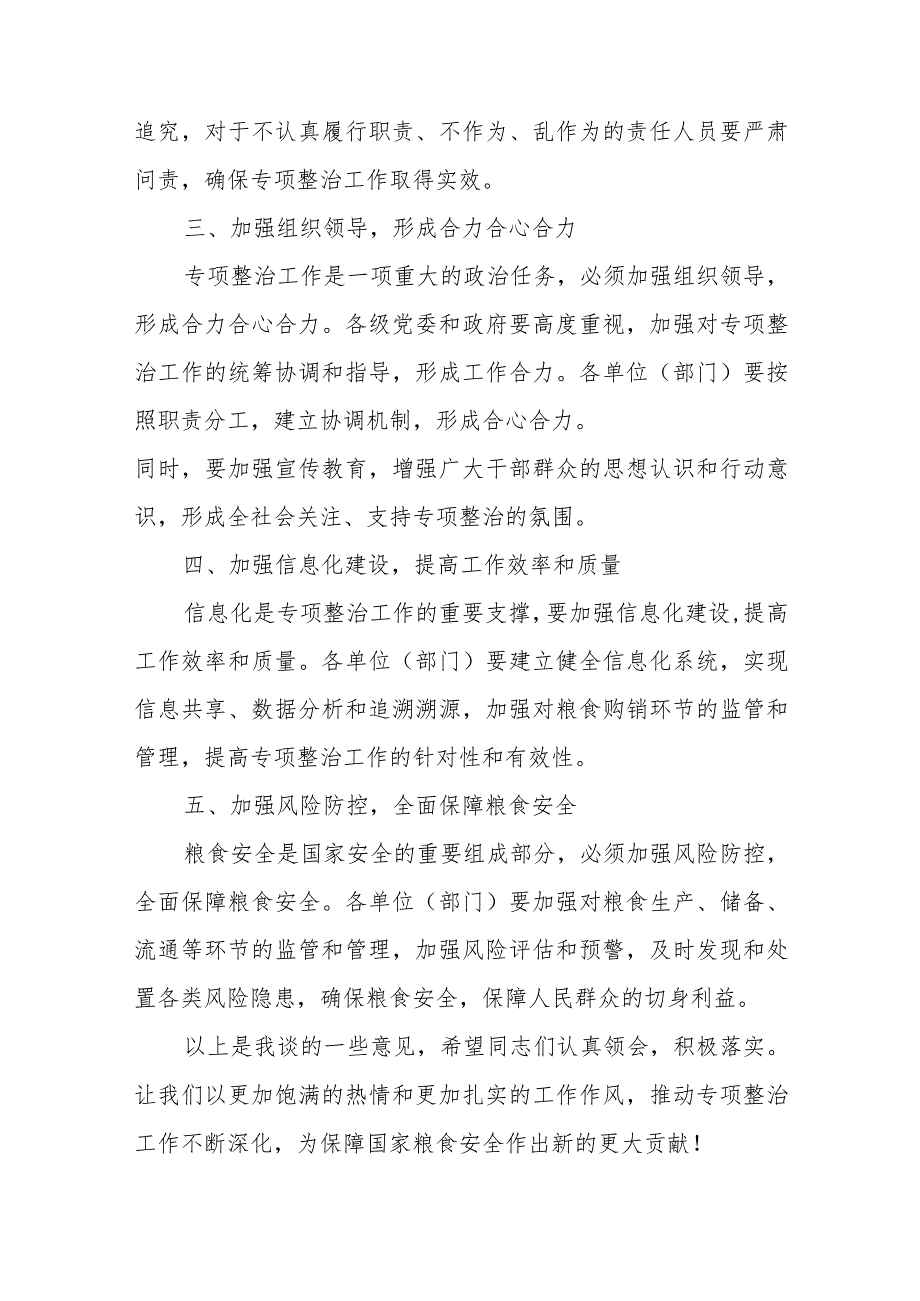 追究，对于不认真履行职责、不作为、乱作为的责任人员要严肃问责，确保专项整治工作取得实效。

三、加强组织领导，形成合力合心合力

专项整治工作是一项重大的政治任务，必须加强组织领导，形成合力合心合力。各级党委和政府要高度重视，加强对专项整治工作的统筹协调和指导，形成工作合力。各单位（部门）要按照职责分工，建立协调机制，形成合心合力。

同时，要加强宣传教育，增强广大干部群众的思想认识和行动意识，形成全社会关注、支持专项整治的氛围。

四、加强信息化建设，提高工作效率和质量

信息化是专项整治工作的重要支撑，要加强信息化建设，提高工作效率和质量。各单位（部门）要建立健全信息化系统，实现信息共享、数据分析和追溯溯源，加强对粮食购销环节的监管和管理，提高专项整治工作的针对性和有效性。

五、加强风险防控，全面保障粮食安全

粮食安全是国家安全的重要组成部分，必须加强风险防控，全面保障粮食安全。各单位（部门）要加强对粮食生产、储备、流通等环节的监管和管理，加强风险评估和预警，及时发现和处置各类风险隐患，确保粮食安全，保障人民群众的切身利益。

以上是我谈的一些意见，希望同志们认真领会，积极落实。让我们以更加饱满的热情和更加扎实的工作作风，推动专项整治工作不断深化，为保障国家粮食安全作出新的更大贡献！